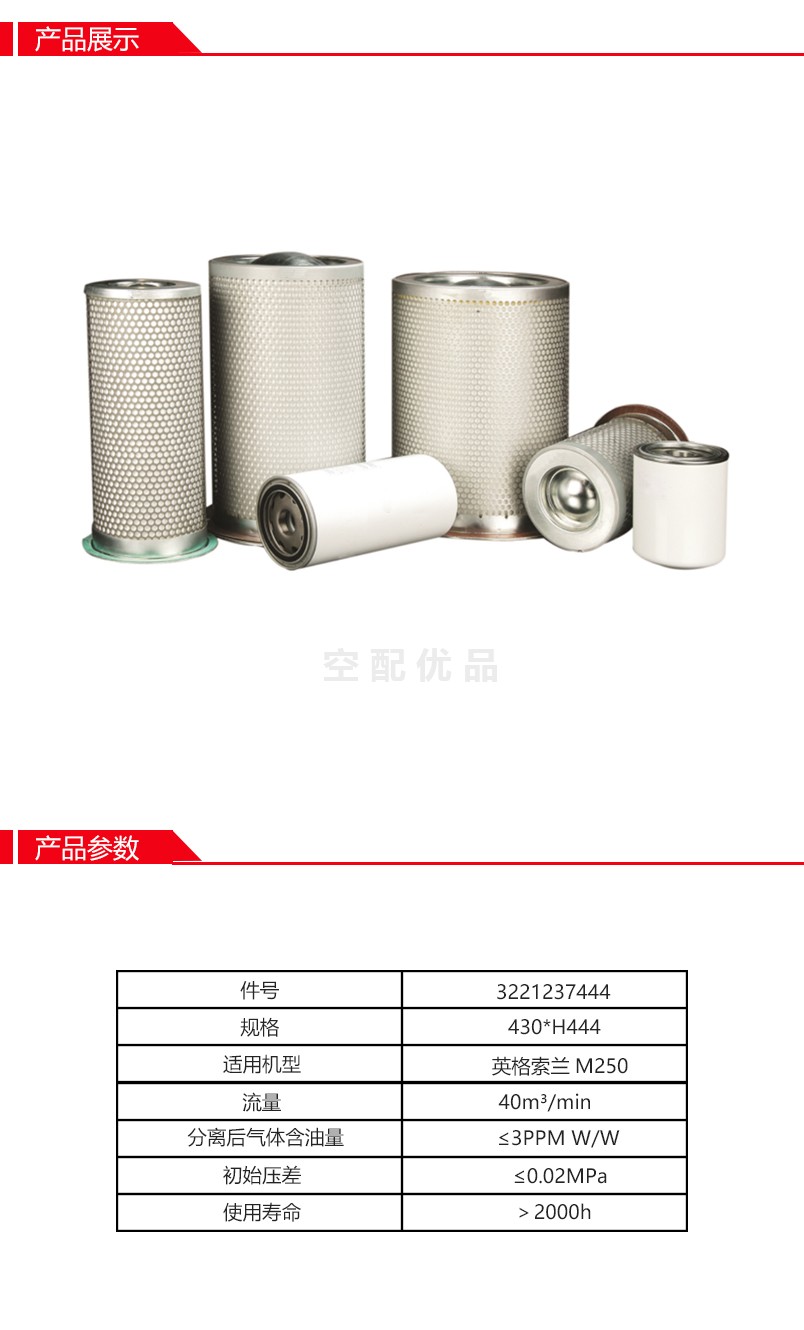 产品展示

空配优品

产品参数

| 件号 | 3221237444 |
|---|---|
| 规格 | 430*H444 |
| 适用机型 | 英格索兰 M250 |
| 流量 | 40m³/min |
| 分离后气体含油量 | ≤3PPM W/W |
| 初始压差 | ≤0.02MPa |
| 使用寿命 | > 2000h |